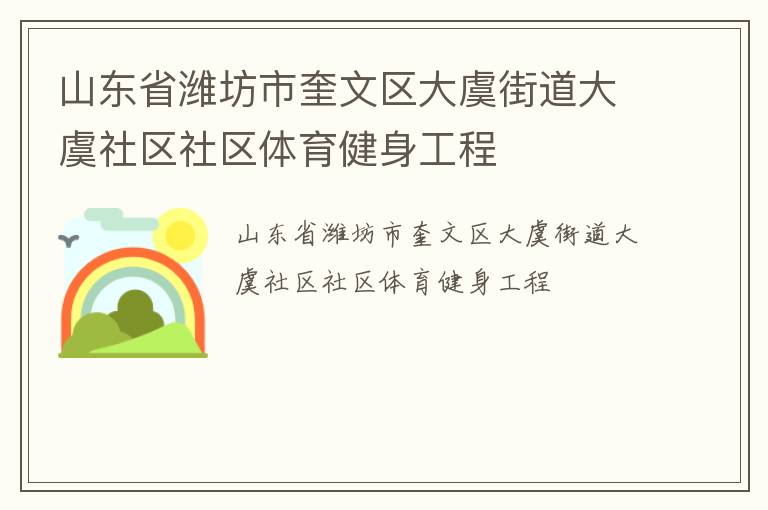 山东省潍坊市奎文区大虞街道大虞社区社区体育健身工程

山东省潍坊市奎文区大虞街道大虞社区社区体育健身工程